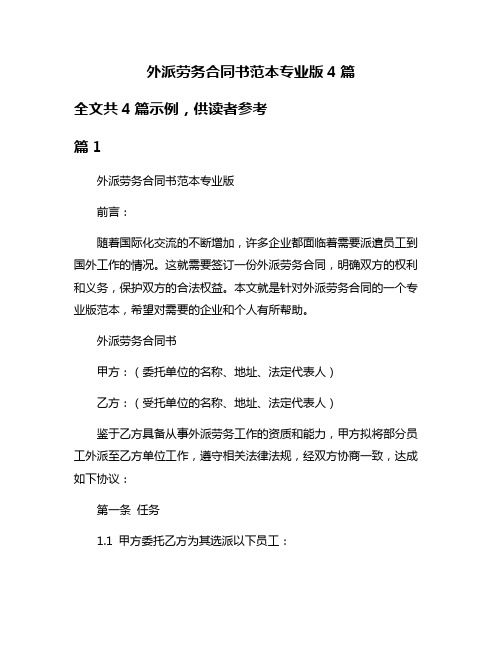 外派劳务合同书范本专业版 4 篇

全文共 4 篇示例，供读者参考

篇 1

外派劳务合同书范本专业版

前言：

随着国际化交流的不断增加，许多企业都面临着需要派遣员工到国外工作的情况。这就需要签订一份外派劳务合同，明确双方的权利和义务，保护双方的合法权益。本文就是针对外派劳务合同的一个专业版范本，希望对需要的企业和个人有所帮助。

外派劳务合同书

甲方：（委托单位的名称、地址、法定代表人）

乙方：（受托单位的名称、地址、法定代表人）

鉴于乙方具备从事外派劳务工作的资质和能力，甲方拟将部分员工外派至乙方单位工作，遵守相关法律法规，经双方协商一致，达成如下协议：

第一条 任务

1.1 甲方委托乙方为其选派以下员工：